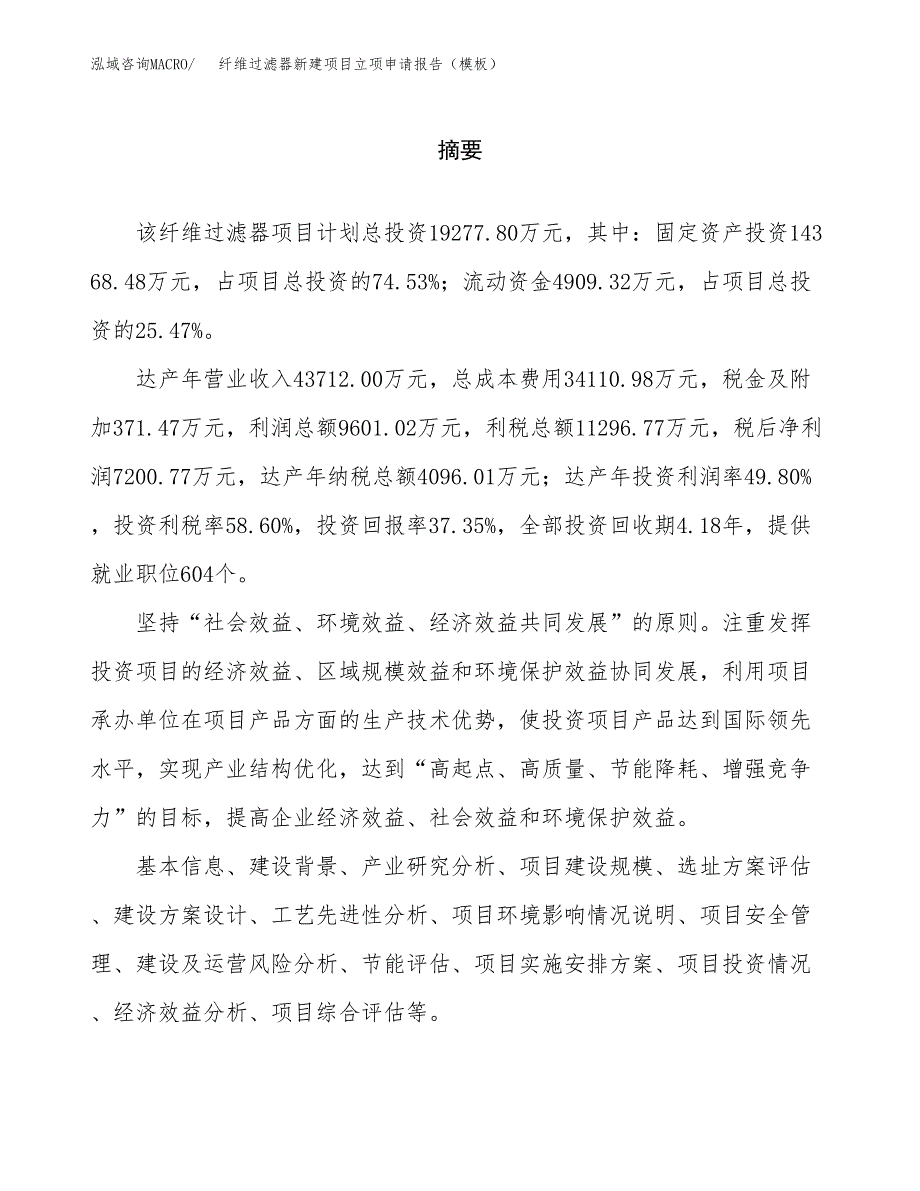 泓域咨询MACRO/　纤维过滤器新建项目立项申请报告（模板）

摘要

该纤维过滤器项目计划总投资19277.80万元，其中：固定资产投资14368.48万元，占项目总投资的74.53%；流动资金4909.32万元，占项目总投资的25.47%。

达产年营业收入43712.00万元，总成本费用34110.98万元，税金及附加371.47万元，利润总额9601.02万元，利税总额11296.77万元，税后净利润7200.77万元，达产年纳税总额4096.01万元；达产年投资利润率49.80%，投资利税率58.60%，投资回报率37.35%，全部投资回收期4.18年，提供就业职位604个。

坚持“社会效益、环境效益、经济效益共同发展”的原则。注重发挥投资项目的经济效益、区域规模效益和环境保护效益协同发展，利用项目承办单位在项目产品方面的生产技术优势，使投资项目产品达到国际领先水平，实现产业结构优化，达到“高起点、高质量、节能降耗、增强竞争力”的目标，提高企业经济效益、社会效益和环境保护效益。

基本信息、建设背景、产业研究分析、项目建设规模、选址方案评估、建设方案设计、工艺先进性分析、项目环境影响情况说明、项目安全管理、建设及运营风险分析、节能评估、项目实施安排方案、项目投资情况、经济效益分析、项目综合评估等。